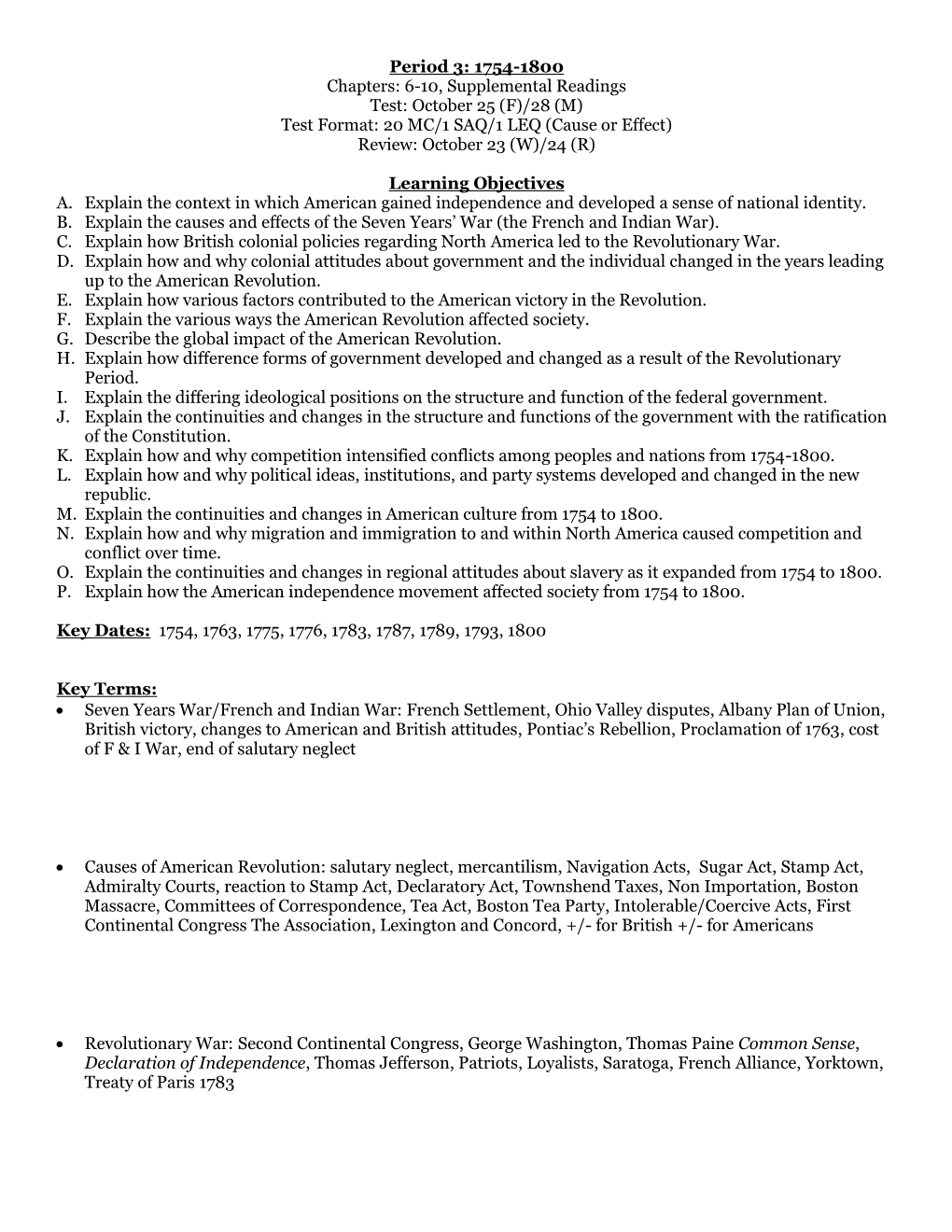 Period 3: 1754-1800
Chapters: 6-10, Supplemental Readings
Test: October 25 (F)/28 (M)
Test Format: 20 MC/1 SAQ/1 LEQ (Cause or Effect)
Review: October 23 (W)/24 (R)

Learning Objectives
A. Explain the context in which American gained independence and developed a sense of national identity.
B. Explain the causes and effects of the Seven Years' War (the French and Indian War).
C. Explain how British colonial policies regarding North America led to the Revolutionary War.
D. Explain how and why colonial attitudes about government and the individual changed in the years leading up to the American Revolution.
E. Explain how various factors contributed to the American victory in the Revolution.
F. Explain the various ways the American Revolution affected society.
G. Describe the global impact of the American Revolution.
H. Explain how difference forms of government developed and changed as a result of the Revolutionary Period.
I. Explain the differing ideological positions on the structure and function of the federal government.
J. Explain the continuities and changes in the structure and functions of the government with the ratification of the Constitution.
K. Explain how and why competition intensified conflicts among peoples and nations from 1754-1800.
L. Explain how and why political ideas, institutions, and party systems developed and changed in the new republic.
M. Explain the continuities and changes in American culture from 1754 to 1800.
N. Explain how and why migration and immigration to and within North America caused competition and conflict over time.
O. Explain the continuities and changes in regional attitudes about slavery as it expanded from 1754 to 1800.
P. Explain how the American independence movement affected society from 1754 to 1800.

Key Dates: 1754, 1763, 1775, 1776, 1783, 1787, 1789, 1793, 1800

Key Terms:
• Seven Years War/French and Indian War: French Settlement, Ohio Valley disputes, Albany Plan of Union, British victory, changes to American and British attitudes, Pontiac's Rebellion, Proclamation of 1763, cost of F & I War, end of salutary neglect

• Causes of American Revolution: salutary neglect, mercantilism, Navigation Acts, Sugar Act, Stamp Act, Admiralty Courts, reaction to Stamp Act, Declaratory Act, Townshend Taxes, Non Importation, Boston Massacre, Committees of Correspondence, Tea Act, Boston Tea Party, Intolerable/Coercive Acts, First Continental Congress The Association, Lexington and Concord, +/- for British +/- for Americans

• Revolutionary War: Second Continental Congress, George Washington, Thomas Paine Common Sense, Declaration of Independence, Thomas Jefferson, Patriots, Loyalists, Saratoga, French Alliance, Yorktown, Treaty of Paris 1783